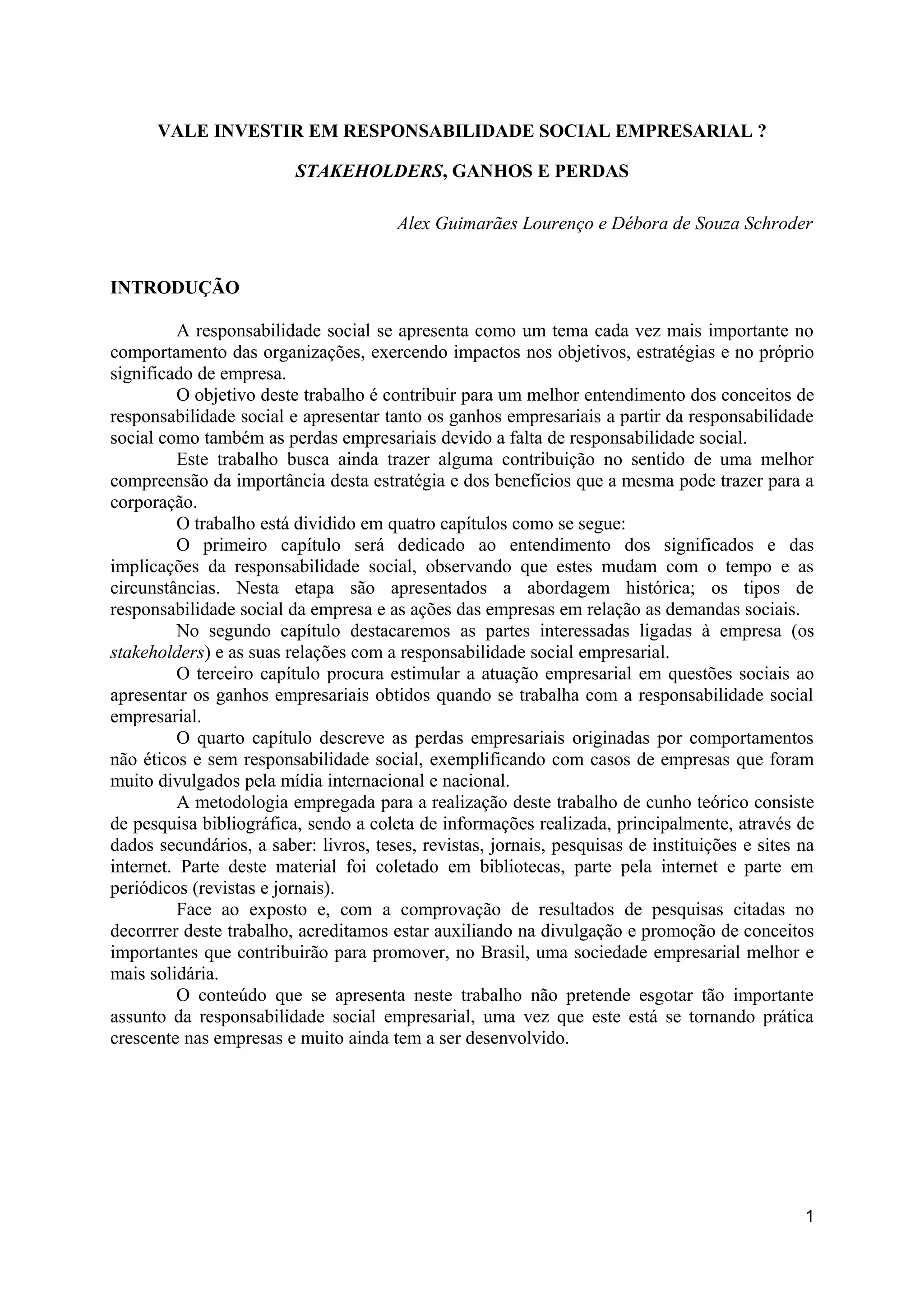 VALE INVESTIR EM RESPONSABILIDADE SOCIAL EMPRESARIAL ?

STAKEHOLDERS, GANHOS E PERDAS

Alex Guimarães Lourenço e Débora de Souza Schroder

INTRODUÇÃO

A responsabilidade social se apresenta como um tema cada vez mais importante no comportamento das organizações, exercendo impactos nos objetivos, estratégias e no próprio significado de empresa.

O objetivo deste trabalho é contribuir para um melhor entendimento dos conceitos de responsabilidade social e apresentar tanto os ganhos empresariais a partir da responsabilidade social como também as perdas empresariais devido a falta de responsabilidade social.

Este trabalho busca ainda trazer alguma contribuição no sentido de uma melhor compreensão da importância desta estratégia e dos benefícios que a mesma pode trazer para a corporação.

O trabalho está dividido em quatro capítulos como se segue:

O primeiro capítulo será dedicado ao entendimento dos significados e das implicações da responsabilidade social, observando que estes mudam com o tempo e as circunstâncias. Nesta etapa são apresentados a abordagem histórica; os tipos de responsabilidade social da empresa e as ações das empresas em relação as demandas sociais.

No segundo capítulo destacaremos as partes interessadas ligadas à empresa (os stakeholders) e as suas relações com a responsabilidade social empresarial.

O terceiro capítulo procura estimular a atuação empresarial em questões sociais ao apresentar os ganhos empresariais obtidos quando se trabalha com a responsabilidade social empresarial.

O quarto capítulo descreve as perdas empresariais originadas por comportamentos não éticos e sem responsabilidade social, exemplificando com casos de empresas que foram muito divulgados pela mídia internacional e nacional.

A metodologia empregada para a realização deste trabalho de cunho teórico consiste de pesquisa bibliográfica, sendo a coleta de informações realizada, principalmente, através de dados secundários, a saber: livros, teses, revistas, jornais, pesquisas de instituições e sites na internet. Parte deste material foi coletado em bibliotecas, parte pela internet e parte em periódicos (revistas e jornais).

Face ao exposto e, com a comprovação de resultados de pesquisas citadas no decorrrer deste trabalho, acreditamos estar auxiliando na divulgação e promoção de conceitos importantes que contribuirão para promover, no Brasil, uma sociedade empresarial melhor e mais solidária.

O conteúdo que se apresenta neste trabalho não pretende esgotar tão importante assunto da responsabilidade social empresarial, uma vez que este está se tornando prática crescente nas empresas e muito ainda tem a ser desenvolvido.

1